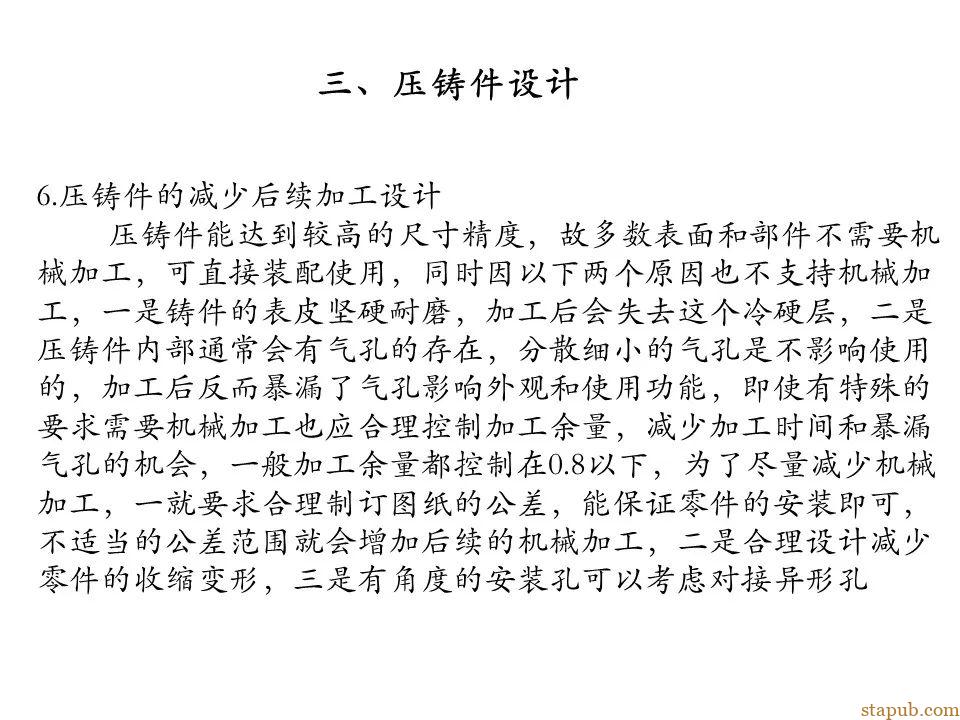 三、压铸件设计

6.压铸件的减少后续加工设计

压铸件能达到较高的尺寸精度，故多数表面和部件不需要机械加工，可直接装配使用，同时因以下两个原因也不支持机械加工，一是铸件的表皮坚硬耐磨，加工后会失去这个冷硬层，二是压铸件内部通常会有气孔的存在，分散细小的气孔是不影响使用的，加工后反而暴漏了气孔影响外观和使用功能，即使有特殊的要求需要机械加工也应合理控制加工余量，减少加工时间和暴漏气孔的机会，一般加工余量都控制在0.8以下，为了尽量减少机械加工，一就要求合理制订图纸的公差，能保证零件的安装即可，不适当的公差范围就会增加后续的机械加工，二是合理设计减少零件的收缩变形，三是有角度的安装孔可以考虑对接异形孔

stapub.com